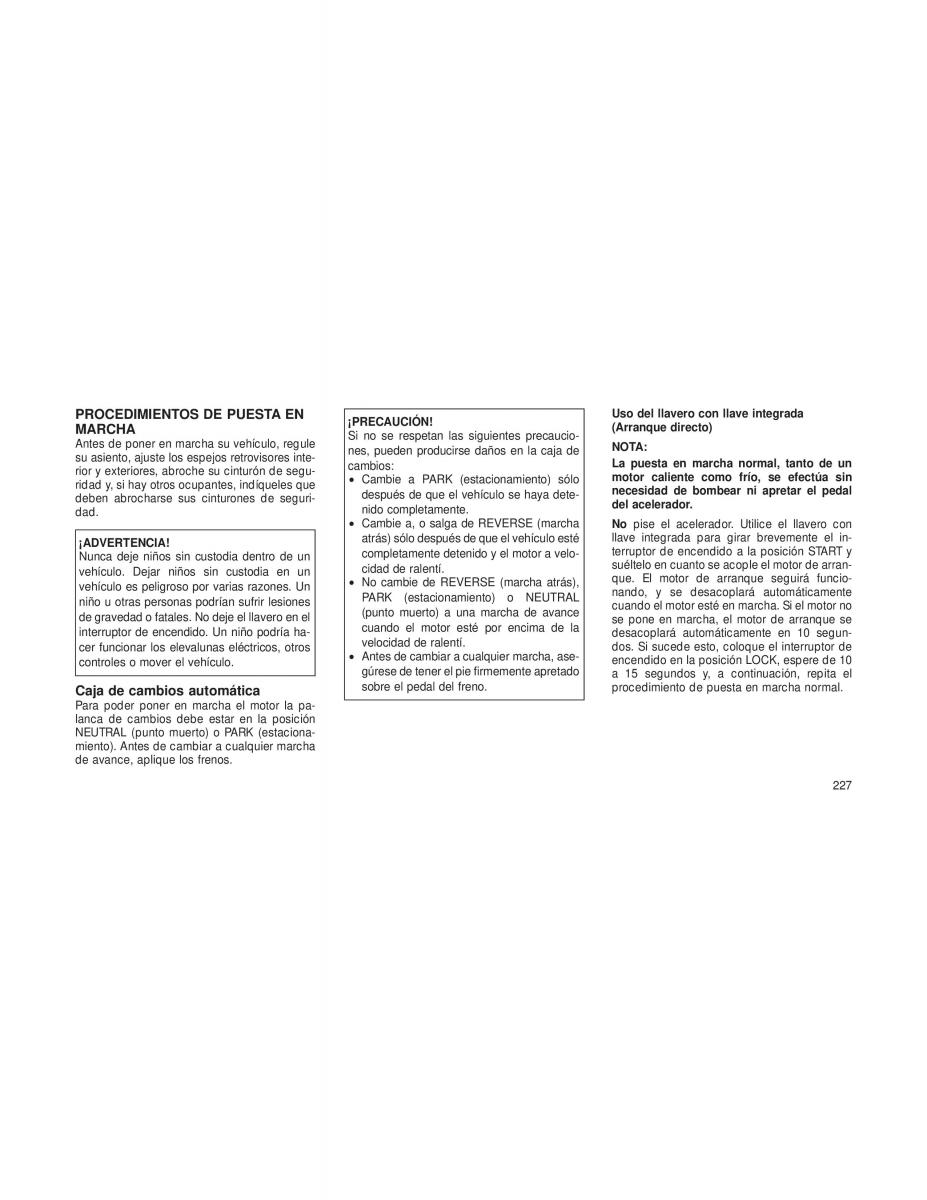 PROCEDIMIENTOS DE PUESTA EN MARCHA
Antes de poner en marcha su vehículo, regule su asiento, ajuste los espejos retrovisores interior y exteriores, abroche su cinturón de seguridad y, si hay otros ocupantes, indíqueles que deben abrocharse sus cinturones de seguridad.

¡ADVERTENCIA!
Nunca deje niños sin custodia dentro de un vehículo. Dejar niños sin custodia en un vehículo es peligroso por varias razones. Un niño u otras personas podrían sufrir lesiones de gravedad o fatales. No deje el llavero en el interruptor de encendido. Un niño podría hacer funcionar los elevalunas eléctricos, otros controles o mover el vehículo.

Caja de cambios automática
Para poder poner en marcha el motor la palanca de cambios debe estar en la posición NEUTRAL (punto muerto) o PARK (estacionamiento). Antes de cambiar a cualquier marcha de avance, aplique los frenos.

¡PRECAUCIÓN!
Si no se respetan las siguientes precauciones, pueden producirse daños en la caja de cambios:
• Cambie a PARK (estacionamiento) sólo después de que el vehículo se haya detenido completamente.
• Cambie a, o salga de REVERSE (marcha atrás) sólo después de que el vehículo esté completamente detenido y el motor a velocidad de ralentí.
• No cambie de REVERSE (marcha atrás), PARK (estacionamiento) o NEUTRAL (punto muerto) a una marcha de avance cuando el motor esté por encima de la velocidad de ralentí.
• Antes de cambiar a cualquier marcha, asegúrese de tener el pie firmemente apretado sobre el pedal del freno.

Uso del llavero con llave integrada (Arranque directo)
NOTA:
La puesta en marcha normal, tanto de un motor caliente como frío, se efectúa sin necesidad de bombear ni apretar el pedal del acelerador.

No pise el acelerador. Utilice el llavero con llave integrada para girar brevemente el interruptor de encendido a la posición START y suéltelo en cuanto se acople el motor de arranque. El motor de arranque seguirá funcionando, y se desacoplará automáticamente cuando el motor esté en marcha. Si el motor no se pone en marcha, el motor de arranque se desacoplará automáticamente en 10 segundos. Si sucede esto, coloque el interruptor de encendido en la posición LOCK, espere de 10 a 15 segundos y, a continuación, repita el procedimiento de puesta en marcha normal.

227